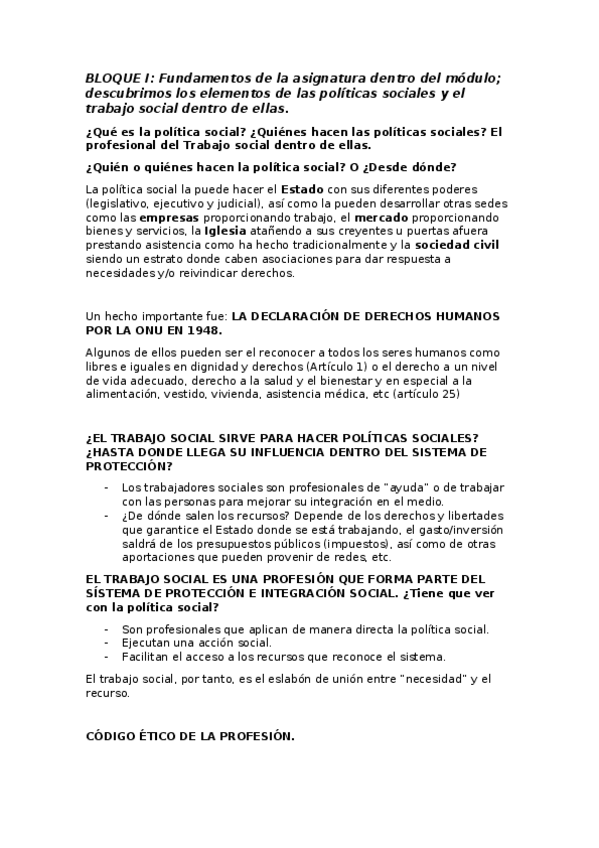 BLOQUE I: Fundamentos de la asignatura dentro del módulo; descubrimos los elementos de las políticas sociales y el trabajo social dentro de ellas.

¿Qué es la política social? ¿Quiénes hacen las políticas sociales? El profesional del Trabajo social dentro de ellas.

¿Quién o quiénes hacen la política social? O ¿Desde dónde?

La política social la puede hacer el Estado con sus diferentes poderes (legislativo, ejecutivo y judicial), así como la pueden desarrollar otras sedes como las empresas proporcionando trabajo, el mercado proporcionando bienes y servicios, la Iglesia atañendo a sus creyentes u puertas afuera prestando asistencia como ha hecho tradicionalmente y la sociedad civil siendo un estrato donde caben asociaciones para dar respuesta a necesidades y/o reivindicar derechos.

Un hecho importante fue: LA DECLARACIÓN DE DERECHOS HUMANOS POR LA ONU EN 1948.

Algunos de ellos pueden ser el reconocer a todos los seres humanos como libres e iguales en dignidad y derechos (Artículo 1) o el derecho a un nivel de vida adecuado, derecho a la salud y el bienestar y en especial a la alimentación, vestido, vivienda, asistencia médica, etc (artículo 25)

¿EL TRABAJO SOCIAL SIRVE PARA HACER POLÍTICAS SOCIALES? ¿HASTA DONDE LLEGA SU INFLUENCIA DENTRO DEL SISTEMA DE PROTECCIÓN?

- Los trabajadores sociales son profesionales de "ayuda" o de trabajar con las personas para mejorar su integración en el medio.
- ¿De dónde salen los recursos? Depende de los derechos y libertades que garantice el Estado donde se está trabajando, el gasto/inversión saldrá de los presupuestos públicos (impuestos), así como de otras aportaciones que pueden provenir de redes, etc.

EL TRABAJO SOCIAL ES UNA PROFESIÓN QUE FORMA PARTE DEL SÍSTEMA DE PROTECCIÓN E INTEGRACIÓN SOCIAL. ¿Tiene que ver con la política social?

- Son profesionales que aplican de manera directa la política social.
- Ejecutan una acción social.
- Facilitan el acceso a los recursos que reconoce el sistema.

El trabajo social, por tanto, es el eslabón de unión entre "necesidad" y el recurso.

CÓDIGO ÉTICO DE LA PROFESIÓN.